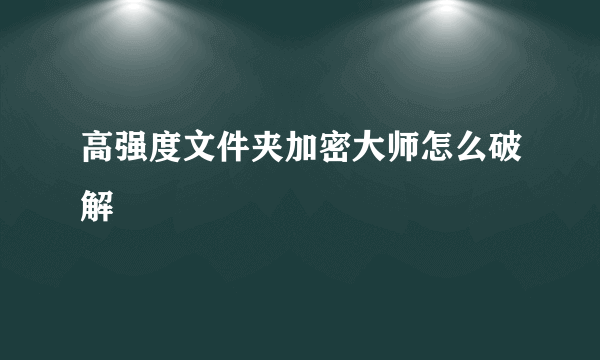 高强度文件夹加密大师怎么破解